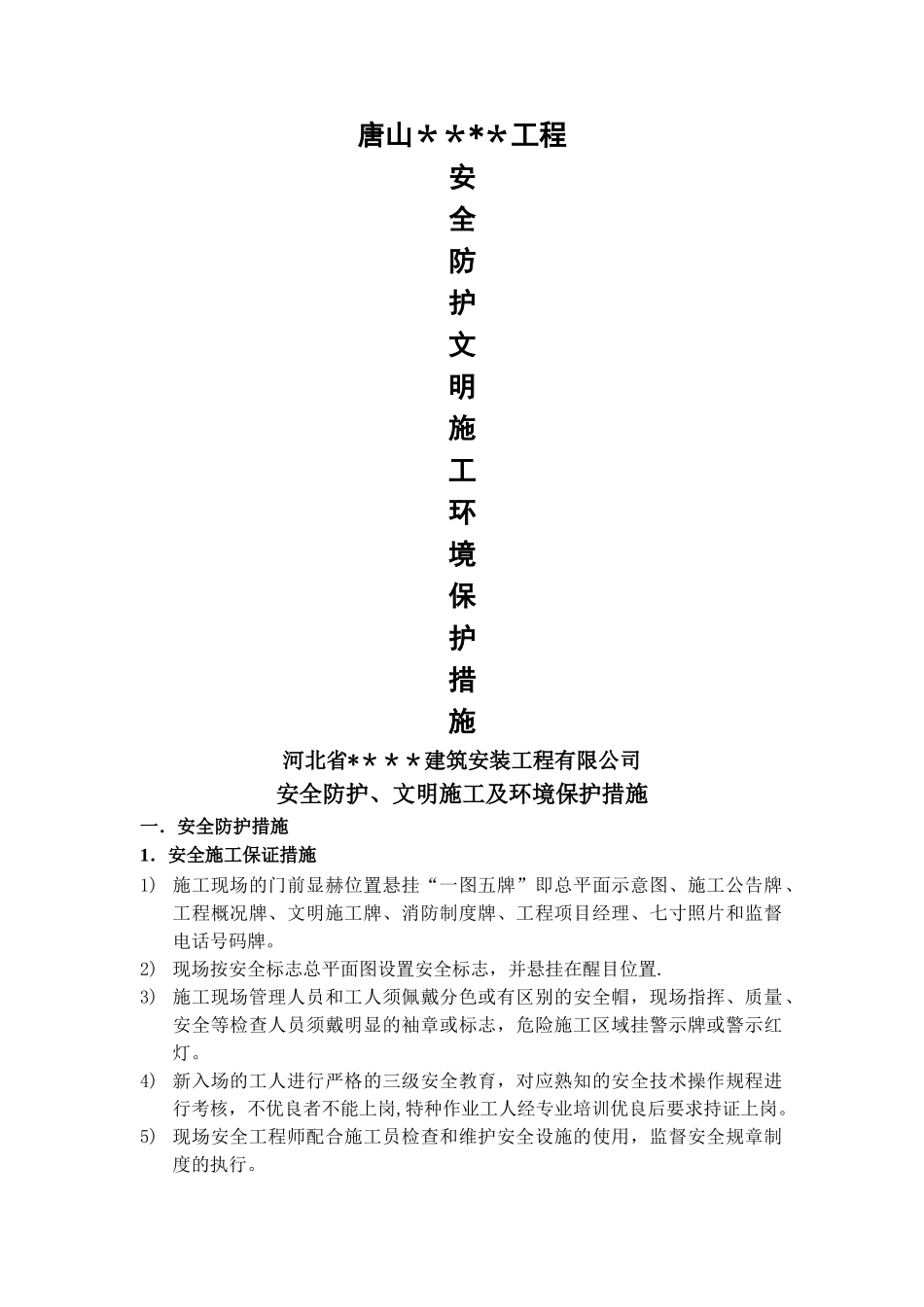 唐山＊＊**工程

安
全
防
护
文
明
施
工
环
境
保
护
措
施

河北省**＊＊建筑安装工程有限公司

安全防护、文明施工及环境保护措施

一．安全防护措施

1．安全施工保证措施

1) 施工现场的门前显赫位置悬挂“一图五牌”即总平面示意图、施工公告牌、工程概况牌、文明施工牌、消防制度牌、工程项目经理、七寸照片和监督电话号码牌。

2) 现场按安全标志总平面图设置安全标志，并悬挂在醒目位置.

3) 施工现场管理人员和工人须佩戴分色或有区别的安全帽，现场指挥、质量、安全等检查人员须戴明显的袖章或标志，危险施工区域挂警示牌或警示红灯。

4) 新入场的工人进行严格的三级安全教育，对应熟知的安全技术操作规程进行考核，不优良者不能上岗,特种作业工人经专业培训优良后要求持证上岗。

5) 现场安全工程师配合施工员检查和维护安全设施的使用，监督安全规章制度的执行。